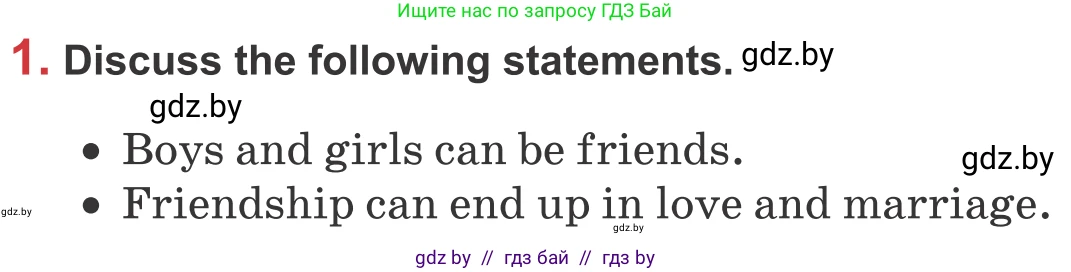 Ищите нас по запросу ГДЗ Бай

1. Discuss the following statements. gdz.by

gdz.by

• Boys and girls can be friends.

gdz.by

gdz.by

• Friendship can end up in love and marriage.

gdz.by

gdz by // гдз бай // гдз by